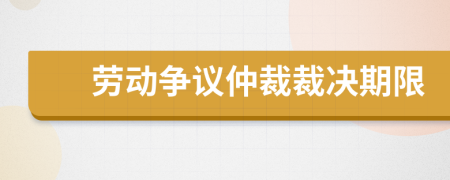 劳动争议仲裁裁决期限